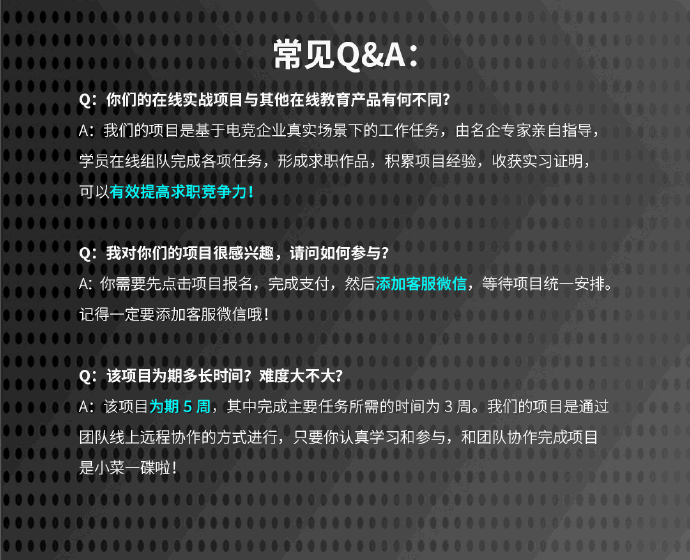 常见Q&A：

Q：你们的在线实战项目与其他在线教育产品有何不同？

A：我们的项目是基于电竞企业真实场景下的工作任务，由名企专家亲自指导，学员在线组队完成各项任务，形成求职作品，积累项目经验，收获实习证明，可以有效提高求职竞争力！

Q：我对你们的项目很感兴趣，请问如何参与？

A：你需要先点击项目报名，完成支付，然后添加客服微信，等待项目统一安排。记得一定要添加客服微信哦！

Q：该项目为期多长时间？难度大不大？

A：该项目为期 5 周，其中完成主要任务所需的时间为 3 周。我们的项目是通过团队线上远程协作的方式进行，只要你认真学习和参与，和团队协作完成项目是小菜一碟啦！